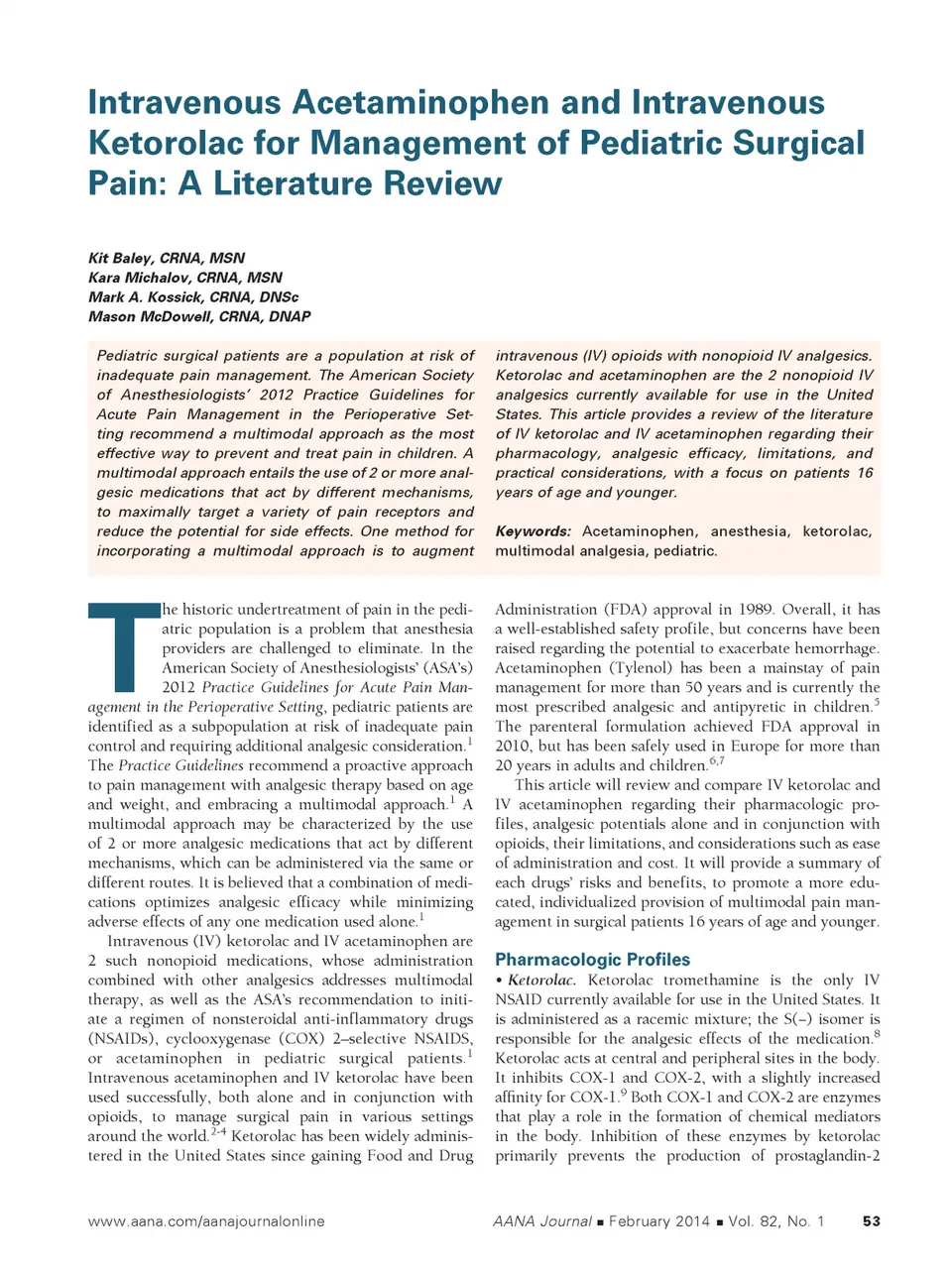 Intravenous Acetaminophen and Intravenous Ketorolac for Management of Pediatric Surgical Pain: A Literature Review

Kit Baley, CRNA, MSN
Kara Michalov, CRNA, MSN
Mark A. Kossick, CRNA, DNSc
Mason McDowell, CRNA, DNAP

Pediatric surgical patients are a population at risk of inadequate pain management. The American Society of Anesthesiologists' 2012 Practice Guidelines for Acute Pain Management in the Perioperative Setting recommend a multimodal approach as the most effective way to prevent and treat pain in children. A multimodal approach entails the use of 2 or more analgesic medications that act by different mechanisms, to maximally target a variety of pain receptors and reduce the potential for side effects. One method for incorporating a multimodal approach is to augment intravenous (IV) opioids with nonopioid IV analgesics. Ketorolac and acetaminophen are the 2 nonopioid IV analgesics currently available for use in the United States. This article provides a review of the literature of IV ketorolac and IV acetaminophen regarding their pharmacology, analgesic efficacy, limitations, and practical considerations, with a focus on patients 16 years of age and younger.

Keywords: Acetaminophen, anesthesia, ketorolac, multimodal analgesia, pediatric.

The historic undertreatment of pain in the pediatric population is a problem that anesthesia providers are challenged to eliminate. In the American Society of Anesthesiologists' (ASA's) 2012 Practice Guidelines for Acute Pain Management in the Perioperative Setting, pediatric patients are identified as a subpopulation at risk of inadequate pain control and requiring additional analgesic consideration.$^{1}$ The Practice Guidelines recommend a proactive approach to pain management with analgesic therapy based on age and weight, and embracing a multimodal approach.$^{1}$ A multimodal approach may be characterized by the use of 2 or more analgesic medications that act by different mechanisms, which can be administered via the same or different routes. It is believed that a combination of medications optimizes analgesic efficacy while minimizing adverse effects of any one medication used alone.$^{1}$

Intravenous (IV) ketorolac and IV acetaminophen are 2 such nonopioid medications, whose administration combined with other analgesics addresses multimodal therapy, as well as the ASA's recommendation to initiate a regimen of nonsteroidal anti-inflammatory drugs (NSAIDs), cyclooxygenase (COX) 2–selective NSAIDS, or acetaminophen in pediatric surgical patients.$^{1}$ Intravenous acetaminophen and IV ketorolac have been used successfully, both alone and in conjunction with opioids, to manage surgical pain in various settings around the world.$^{2-4}$ Ketorolac has been widely administered in the United States since gaining Food and Drug Administration (FDA) approval in 1989. Overall, it has a well-established safety profile, but concerns have been raised regarding the potential to exacerbate hemorrhage. Acetaminophen (Tylenol) has been a mainstay of pain management for more than 50 years and is currently the most prescribed analgesic and antipyretic in children.$^{5}$ The parenteral formulation achieved FDA approval in 2010, but has been safely used in Europe for more than 20 years in adults and children.$^{6,7}$

This article will review and compare IV ketorolac and IV acetaminophen regarding their pharmacologic profiles, analgesic potentials alone and in conjunction with opioids, their limitations, and considerations such as ease of administration and cost. It will provide a summary of each drugs' risks and benefits, to promote a more educated, individualized provision of multimodal pain management in surgical patients 16 years of age and younger.

Pharmacologic Profiles
• Ketorolac. Ketorolac tromethamine is the only IV NSAID currently available for use in the United States. It is administered as a racemic mixture; the S(–) isomer is responsible for the analgesic effects of the medication.$^{8}$ Ketorolac acts at central and peripheral sites in the body. It inhibits COX-1 and COX-2, with a slightly increased affinity for COX-1.$^{9}$ Both COX-1 and COX-2 are enzymes that play a role in the formation of chemical mediators in the body. Inhibition of these enzymes by ketorolac primarily prevents the production of prostaglandin-2

www.aana.com/aanajournalonline AANA Journal ■ February 2014 ■ Vol. 82, No. 1 53